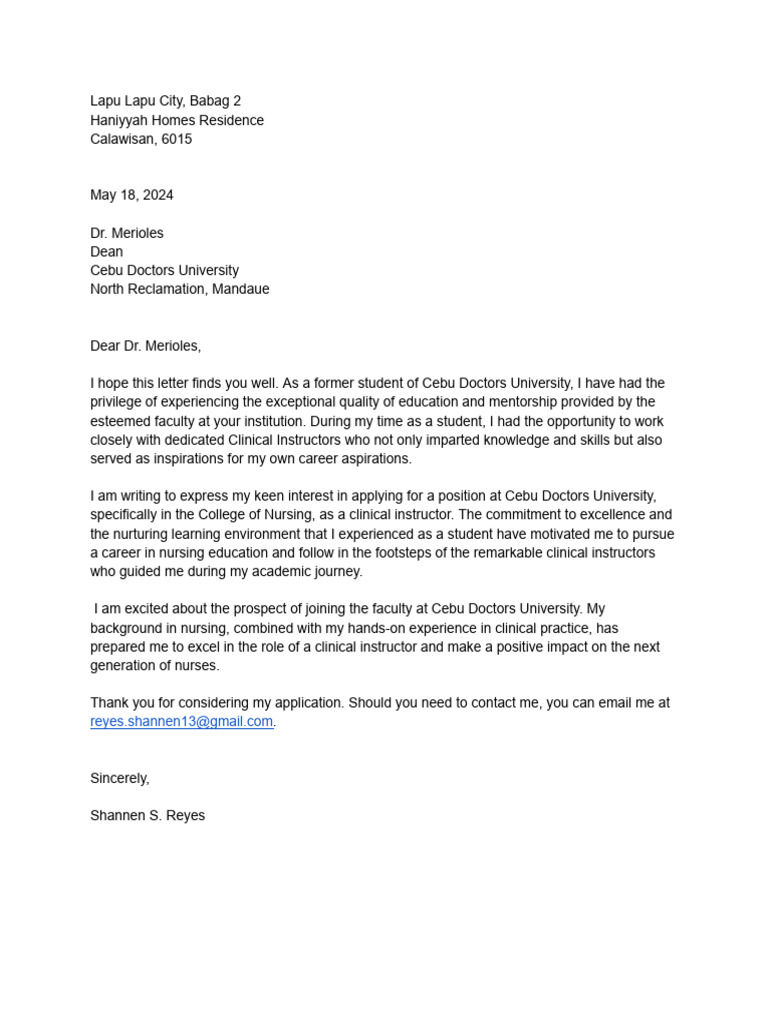 Lapu Lapu City, Babag 2
Haniyyah Homes Residence
Calawisan, 6015

May 18, 2024

Dr. Merioles
Dean
Cebu Doctors University
North Reclamation, Mandaue

Dear Dr. Merioles,

I hope this letter finds you well. As a former student of Cebu Doctors University, I have had the privilege of experiencing the exceptional quality of education and mentorship provided by the esteemed faculty at your institution. During my time as a student, I had the opportunity to work closely with dedicated Clinical Instructors who not only imparted knowledge and skills but also served as inspirations for my own career aspirations.

I am writing to express my keen interest in applying for a position at Cebu Doctors University, specifically in the College of Nursing, as a clinical instructor. The commitment to excellence and the nurturing learning environment that I experienced as a student have motivated me to pursue a career in nursing education and follow in the footsteps of the remarkable clinical instructors who guided me during my academic journey.

I am excited about the prospect of joining the faculty at Cebu Doctors University. My background in nursing, combined with my hands-on experience in clinical practice, has prepared me to excel in the role of a clinical instructor and make a positive impact on the next generation of nurses.

Thank you for considering my application. Should you need to contact me, you can email me at reyes.shannen13@gmail.com.

Sincerely,

Shannen S. Reyes